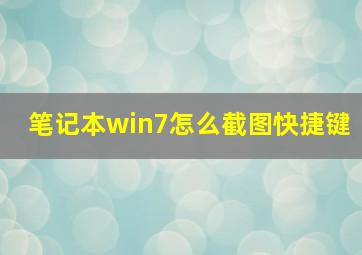 笔记本win7怎么截图快捷键